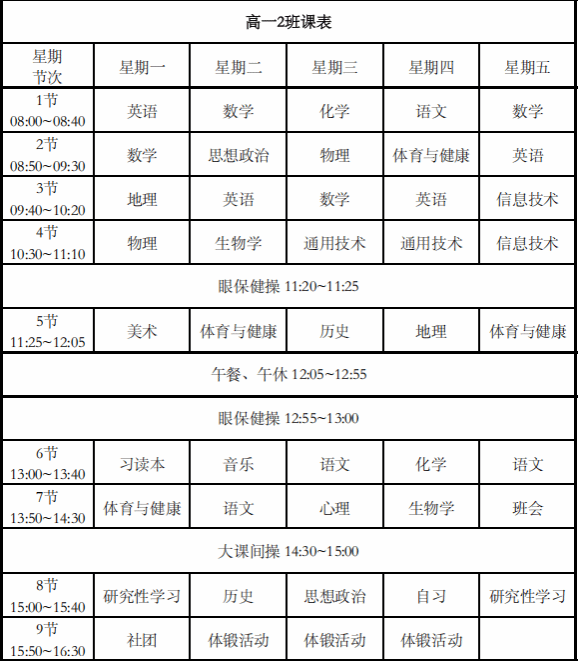 高一2班课表

| 星期 节次 | 星期一 | 星期二 | 星期三 | 星期四 | 星期五 |
|---|---|---|---|---|---|
| 1节 08:00~08:40 | 英语 | 数学 | 化学 | 语文 | 数学 |
| 2节 08:50~09:30 | 数学 | 思想政治 | 物理 | 体育与健康 | 英语 |
| 3节 09:40~10:20 | 地理 | 英语 | 数学 | 英语 | 信息技术 |
| 4节 10:30~11:10 | 物理 | 生物学 | 通用技术 | 通用技术 | 信息技术 |
| 眼保健操 11:20~11:25 | | | | | |
| 5节 11:25~12:05 | 美术 | 体育与健康 | 历史 | 地理 | 体育与健康 |
| 午餐、午休 12:05~12:55 | | | | | |
| 眼保健操 12:55~13:00 | | | | | |
| 6节 13:00~13:40 | 习读本 | 音乐 | 语文 | 化学 | 语文 |
| 7节 13:50~14:30 | 体育与健康 | 语文 | 心理 | 生物学 | 班会 |
| 大课间操 14:30~15:00 | | | | | |
| 8节 15:00~15:40 | 研究性学习 | 历史 | 思想政治 | 自习 | 研究性学习 |
| 9节 15:50~16:30 | 社团 | 体锻活动 | 体锻活动 | 体锻活动 | |